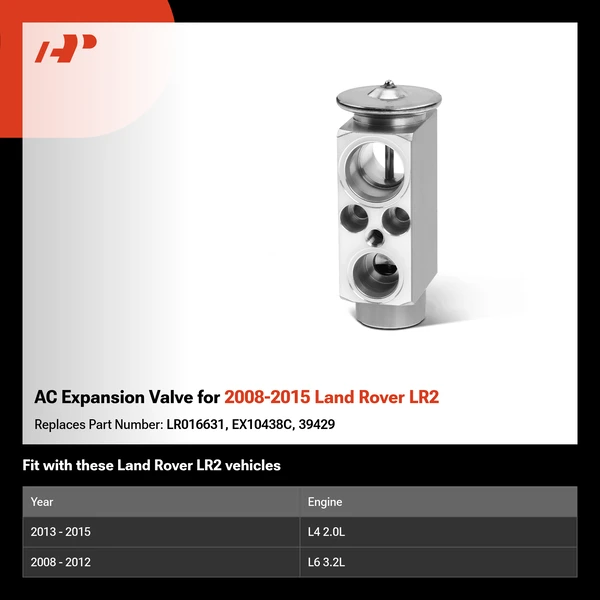 AC Expansion Valve for 2008-2015 Land Rover LR2

Replaces Part Number: LR016631, EX10438C, 39429

Fit with these Land Rover LR2 vehicles

| Year | Engine |
|---|---|
| 2013 - 2015 | L4 2.0L |
| 2008 - 2012 | L6 3.2L |